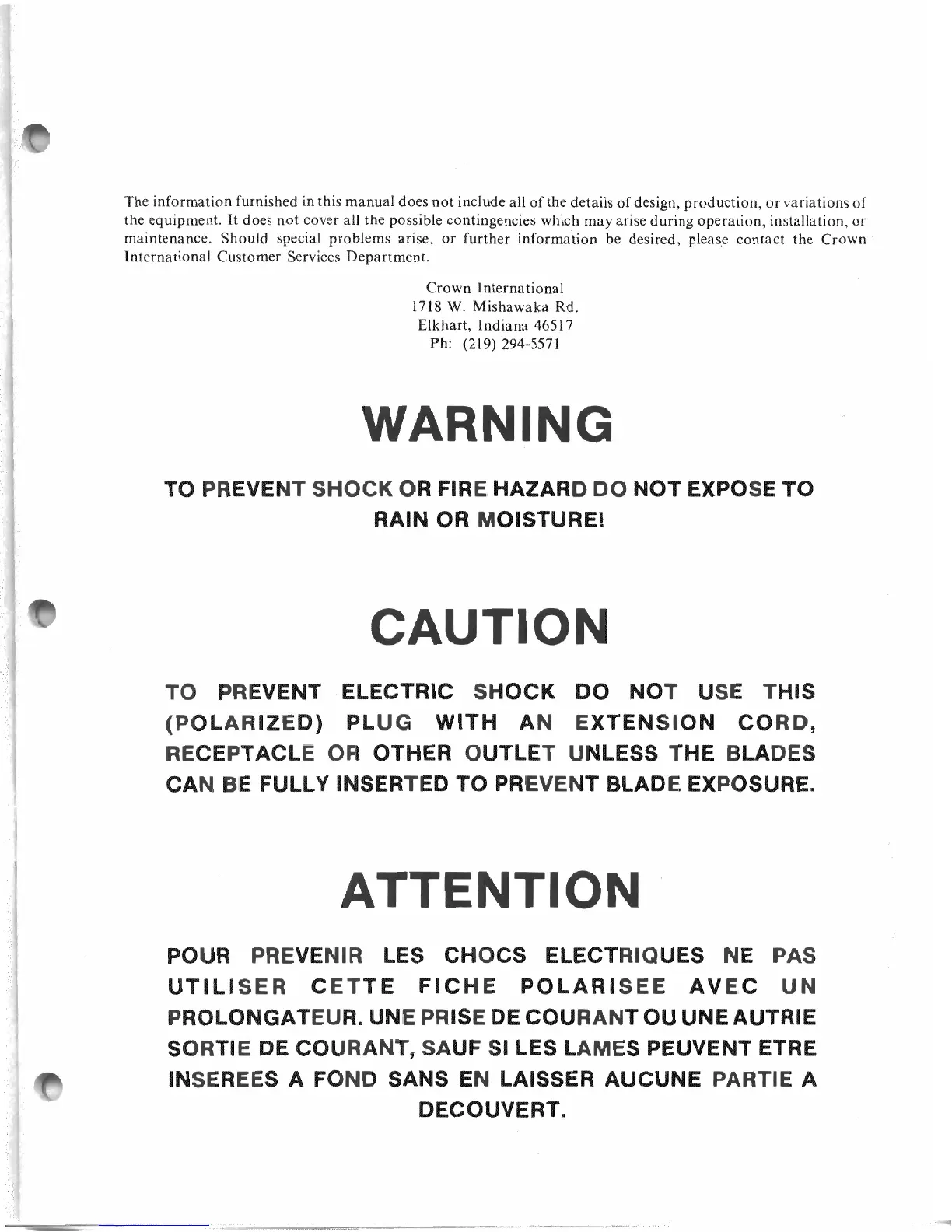 The information furnished in this manual does not include all of the details of design, production, or variations of the equipment. It does not cover all the possible contingencies which may arise during operation, installation, or maintenance. Should special problems arise, or further information be desired, please contact the Crown International Customer Services Department.

Crown International
1718 W. Mishawaka Rd.
Elkhart, Indiana 46517
Ph: (219) 294-5571

WARNING

TO PREVENT SHOCK OR FIRE HAZARD DO NOT EXPOSE TO RAIN OR MOISTURE!

CAUTION

TO PREVENT ELECTRIC SHOCK DO NOT USE THIS (POLARIZED) PLUG WITH AN EXTENSION CORD, RECEPTACLE OR OTHER OUTLET UNLESS THE BLADES CAN BE FULLY INSERTED TO PREVENT BLADE EXPOSURE.

ATTENTION

POUR PREVENIR LES CHOCS ELECTRIQUES NE PAS UTILISER CETTE FICHE POLARISEE AVEC UN PROLONGATEUR. UNE PRISE DE COURANT OU UNE AUTRIE SORTIE DE COURANT, SAUF SI LES LAMES PEUVENT ETRE INSEREES A FOND SANS EN LAISSER AUCUNE PARTIE A DECOUVERT.